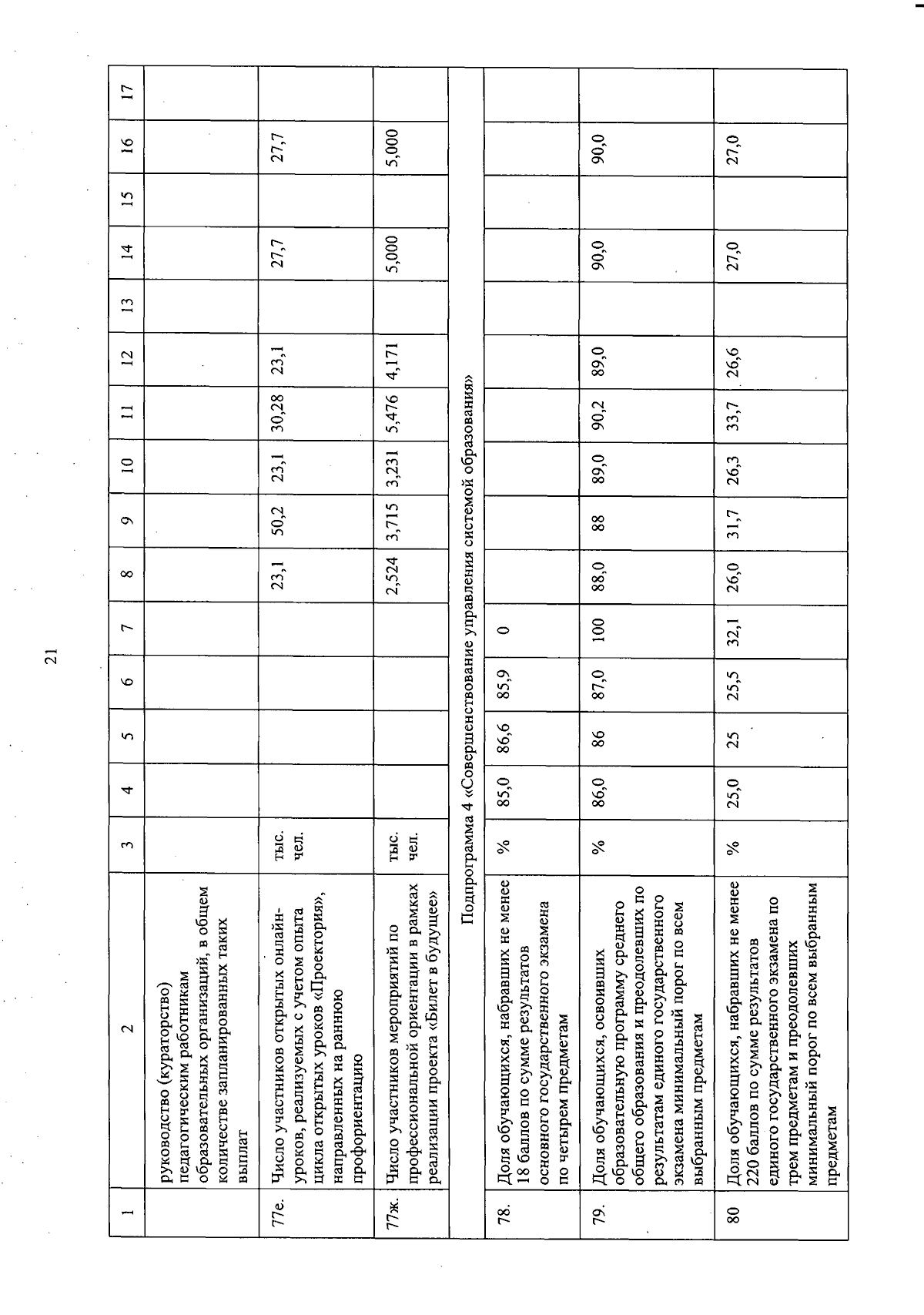 21

| 1 | 2 | 3 | 4 | 5 | 6 | 7 | 8 | 9 | 10 | 11 | 12 | 13 | 14 | 15 | 16 | 17 |
|---|---|---|---|---|---|---|---|---|---|---|---|---|---|---|---|---|
| | руководство (кураторство) педагогическим работникам образовательных организаций, в общем количестве запланированных таких выплат | | | | | | | | | | | | | | | |
| 77е. | Число участников открытых онлайн-уроков, реализуемых с учетом опыта цикла открытых уроков «Проектория», направленных на раннюю профориентацию | тыс. чел. | | | | | 23,1 | 50,2 | 23,1 | 30,28 | 23,1 | | 27,7 | | 27,7 | |
| 77ж. | Число участников мероприятий по профессиональной ориентации в рамках реализации проекта «Билет в будущее» | тыс. чел. | | | | | 2,524 | 3,715 | 3,231 | 5,476 | 4,171 | | 5,000 | | 5,000 | |
| Подпрограмма 4 «Совершенствование управления системой образования» | | | | | | | | | | | | | | | | |
| 78. | Доля обучающихся, набравших не менее 18 баллов по сумме результатов основного государственного экзамена по четырем предметам | % | 85,0 | 86,6 | 85,9 | 0 | | | | | | | | | | |
| 79. | Доля обучающихся, освоивших образовательную программу среднего общего образования и преодолевших по результатам единого государственного экзамена минимальный порог по всем выбранным предметам | % | 86,0 | 86 | 87,0 | 100 | 88,0 | 88 | 89,0 | 90,2 | 89,0 | | 90,0 | | 90,0 | |
| 80 | Доля обучающихся, набравших не менее 220 баллов по сумме результатов единого государственного экзамена по трем предметам и преодолевших минимальный порог по всем выбранным предметам | % | 25,0 | 25 | 25,5 | 32,1 | 26,0 | 31,7 | 26,3 | 33,7 | 26,6 | | 27,0 | | 27,0 | |